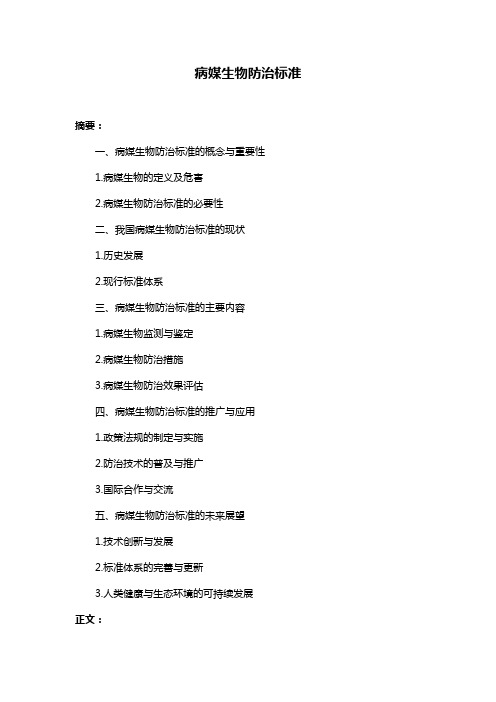 病媒生物防治标准

摘要：

一、病媒生物防治标准的概念与重要性

1.病媒生物的定义及危害

2.病媒生物防治标准的必要性

二、我国病媒生物防治标准的现状

1.历史发展

2.现行标准体系

三、病媒生物防治标准的主要内容

1.病媒生物监测与鉴定

2.病媒生物防治措施

3.病媒生物防治效果评估

四、病媒生物防治标准的推广与应用

1.政策法规的制定与实施

2.防治技术的普及与推广

3.国际合作与交流

五、病媒生物防治标准的未来展望

1.技术创新与发展

2.标准体系的完善与更新

3.人类健康与生态环境的可持续发展

正文：